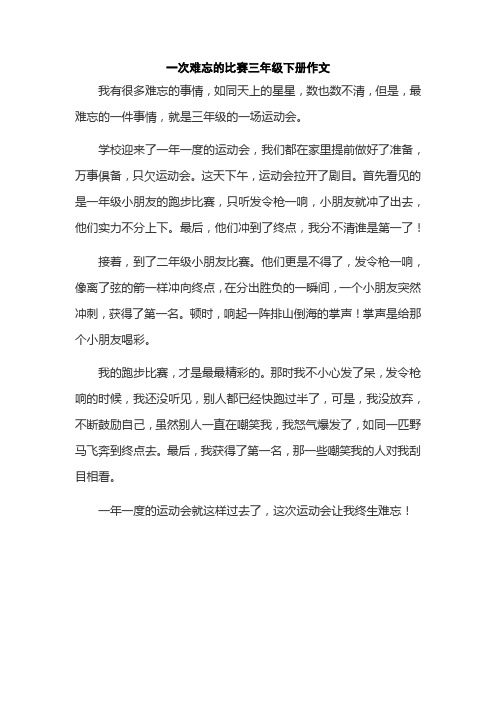 一次难忘的比赛三年级下册作文

我有很多难忘的事情，如同天上的星星，数也数不清，但是，最难忘的一件事情，就是三年级的一场运动会。

学校迎来了一年一度的运动会，我们都在家里提前做好了准备，万事俱备，只欠运动会。这天下午，运动会拉开了剧目。首先看见的是一年级小朋友的跑步比赛，只听发令枪一响，小朋友就冲了出去，他们实力不分上下。最后，他们冲到了终点，我分不清谁是第一了！

接着，到了二年级小朋友比赛。他们更是不得了，发令枪一响，像离了弦的箭一样冲向终点，在分出胜负的一瞬间，一个小朋友突然冲刺，获得了第一名。顿时，响起一阵排山倒海的掌声！掌声是给那个小朋友喝彩。

我的跑步比赛，才是最最精彩的。那时我不小心发了呆，发令枪响的时候，我还没听见，别人都已经快跑过半了，可是，我没放弃，不断鼓励自己，虽然别人一直在嘲笑我，我怒气爆发了，如同一匹野马飞奔到终点去。最后，我获得了第一名，那一些嘲笑我的人对我刮目相看。

一年一度的运动会就这样过去了，这次运动会让我终生难忘！